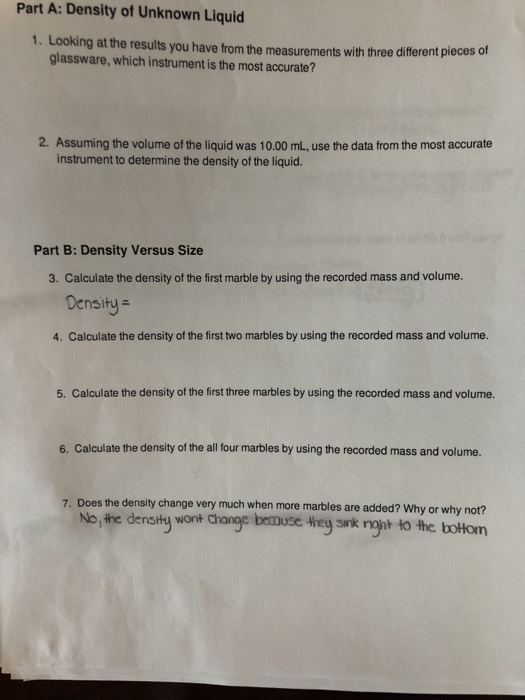 Part A: Density of Unknown Liquid

1. Looking at the results you have from the measurements with three different pieces of glassware, which instrument is the most accurate?

2. Assuming the volume of the liquid was 10.00 mL, use the data from the most accurate instrument to determine the density of the liquid.

Part B: Density Versus Size

3. Calculate the density of the first marble by using the recorded mass and volume.

Density =

4. Calculate the density of the first two marbles by using the recorded mass and volume.

5. Calculate the density of the first three marbles by using the recorded mass and volume.

6. Calculate the density of the all four marbles by using the recorded mass and volume.

7. Does the density change very much when more marbles are added? Why or why not?

No, the density wont change because they sink right to the bottom